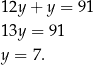 $12y + y = 91$

$13y = 91$

$y = 7.$